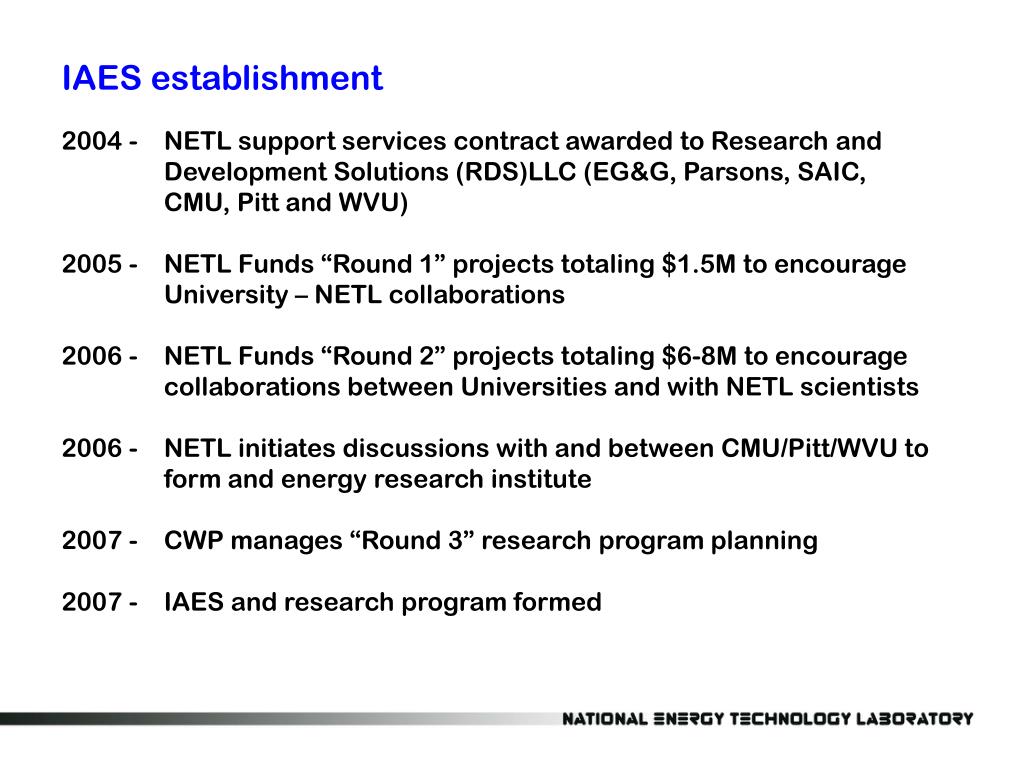 IAES establishment

2004 - NETL support services contract awarded to Research and Development Solutions (RDS)LLC (EG&G, Parsons, SAIC, CMU, Pitt and WVU)

2005 - NETL Funds “Round 1” projects totaling \$1.5M to encourage University – NETL collaborations

2006 - NETL Funds “Round 2” projects totaling \$6-8M to encourage collaborations between Universities and with NETL scientists

2006 - NETL initiates discussions with and between CMU/Pitt/WVU to form and energy research institute

2007 - CWP manages “Round 3” research program planning

2007 - IAES and research program formed

NATIONAL ENERGY TECHNOLOGY LABORATORY